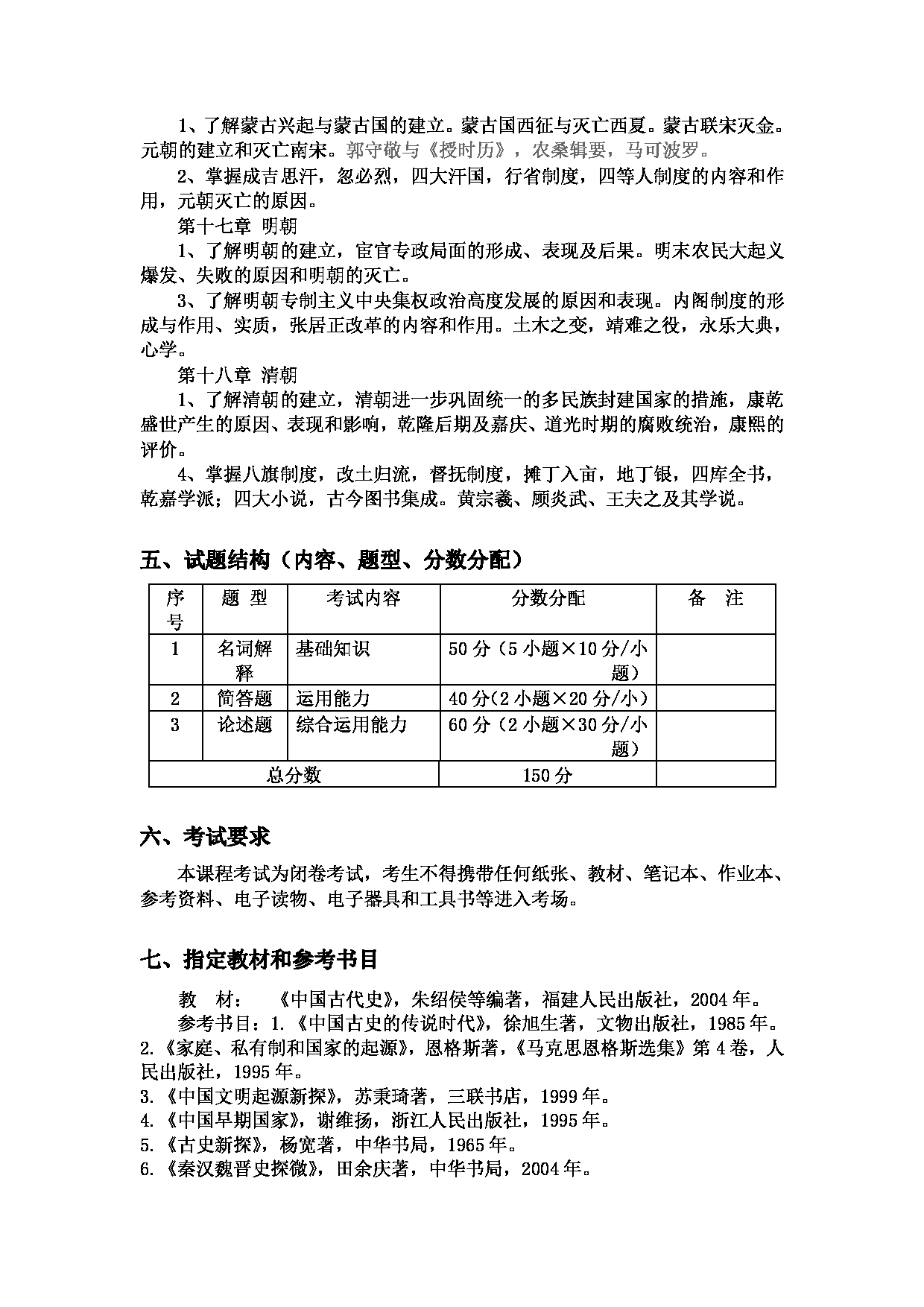 1、了解蒙古兴起与蒙古国的建立。蒙古国西征与灭亡西夏。蒙古联宋灭金。元朝的建立和灭亡南宋。郭守敬与《授时历》，农桑辑要，马可波罗。

2、掌握成吉思汗，忽必烈，四大汗国，行省制度，四等人制度的内容和作用，元朝灭亡的原因。

第十七章 明朝

1、了解明朝的建立，宦官专政局面的形成、表现及后果。明末农民大起义爆发、失败的原因和明朝的灭亡。

3、了解明朝专制主义中央集权政治高度发展的原因和表现。内阁制度的形成与作用、实质，张居正改革的内容和作用。土木之变，靖难之役，永乐大典，心学。

第十八章 清朝

1、了解清朝的建立，清朝进一步巩固统一的多民族封建国家的措施，康乾盛世产生的原因、表现和影响，乾隆后期及嘉庆、道光时期的腐败统治，康熙的评价。

4、掌握八旗制度，改土归流，督抚制度，摊丁入亩，地丁银，四库全书，乾嘉学派；四大小说，古今图书集成。黄宗羲、顾炎武、王夫之及其学说。

五、试题结构（内容、题型、分数分配）

| 序号 | 题 型 | 考试内容 | 分数分配 | 备 注 |
|---|---|---|---|---|
| 1 | 名词解释 | 基础知识 | 50 分（5 小题×10 分/小题） | |
| 2 | 简答题 | 运用能力 | 40 分(2 小题×20 分/小) | |
| 3 | 论述题 | 综合运用能力 | 60 分（2 小题×30 分/小题） | |
| 总分数 | | | 150 分 | |

六、考试要求

本课程考试为闭卷考试，考生不得携带任何纸张、教材、笔记本、作业本、参考资料、电子读物、电子器具和工具书等进入考场。

七、指定教材和参考书目

教 材： 《中国古代史》，朱绍侯等编著，福建人民出版社，2004 年。

参考书目：1.《中国古史的传说时代》，徐旭生著，文物出版社，1985 年。
2.《家庭、私有制和国家的起源》，恩格斯著，《马克思恩格斯选集》第 4 卷，人民出版社，1995 年。
3.《中国文明起源新探》，苏秉琦著，三联书店，1999 年。
4.《中国早期国家》，谢维扬，浙江人民出版社，1995 年。
5.《古史新探》，杨宽著，中华书局，1965 年。
6.《秦汉魏晋史探微》，田余庆著，中华书局，2004 年。